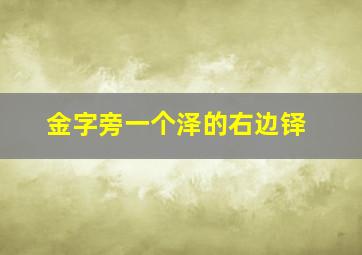 金字旁一个泽的右边铎